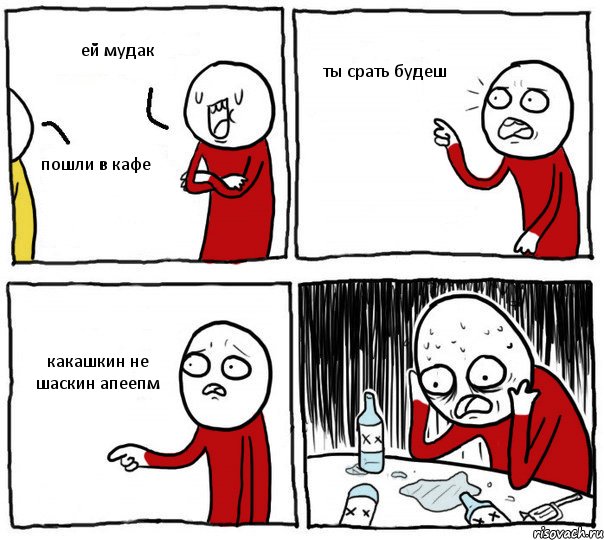 ей мудак

пошли в кафе

ты срать будеш

какашкин не шаскин апеепм

risovach.ru